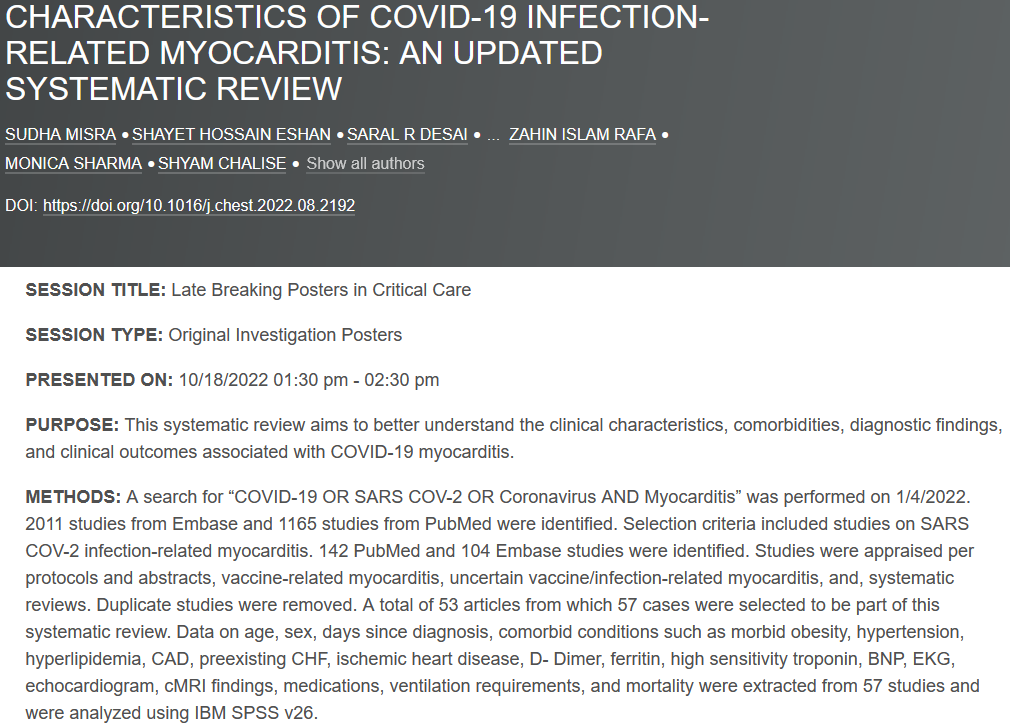 CHARACTERISTICS OF COVID-19 INFECTION-RELATED MYOCARDITIS: AN UPDATED SYSTEMATIC REVIEW

SUDHA MISRA • SHAYET HOSSAIN ESHAN • SARAL R DESAI • ... ZAHIN ISLAM RAFA • MONICA SHARMA • SHYAM CHALISE • Show all authors

DOI: https://doi.org/10.1016/j.chest.2022.08.2192

SESSION TITLE: Late Breaking Posters in Critical Care

SESSION TYPE: Original Investigation Posters

PRESENTED ON: 10/18/2022 01:30 pm - 02:30 pm

PURPOSE: This systematic review aims to better understand the clinical characteristics, comorbidities, diagnostic findings, and clinical outcomes associated with COVID-19 myocarditis.

METHODS: A search for “COVID-19 OR SARS COV-2 OR Coronavirus AND Myocarditis” was performed on 1/4/2022. 2011 studies from Embase and 1165 studies from PubMed were identified. Selection criteria included studies on SARS COV-2 infection-related myocarditis. 142 PubMed and 104 Embase studies were identified. Studies were appraised per protocols and abstracts, vaccine-related myocarditis, uncertain vaccine/infection-related myocarditis, and, systematic reviews. Duplicate studies were removed. A total of 53 articles from which 57 cases were selected to be part of this systematic review. Data on age, sex, days since diagnosis, comorbid conditions such as morbid obesity, hypertension, hyperlipidemia, CAD, preexisting CHF, ischemic heart disease, D- Dimer, ferritin, high sensitivity troponin, BNP, EKG, echocardiogram, cMRI findings, medications, ventilation requirements, and mortality were extracted from 57 studies and were analyzed using IBM SPSS v26.